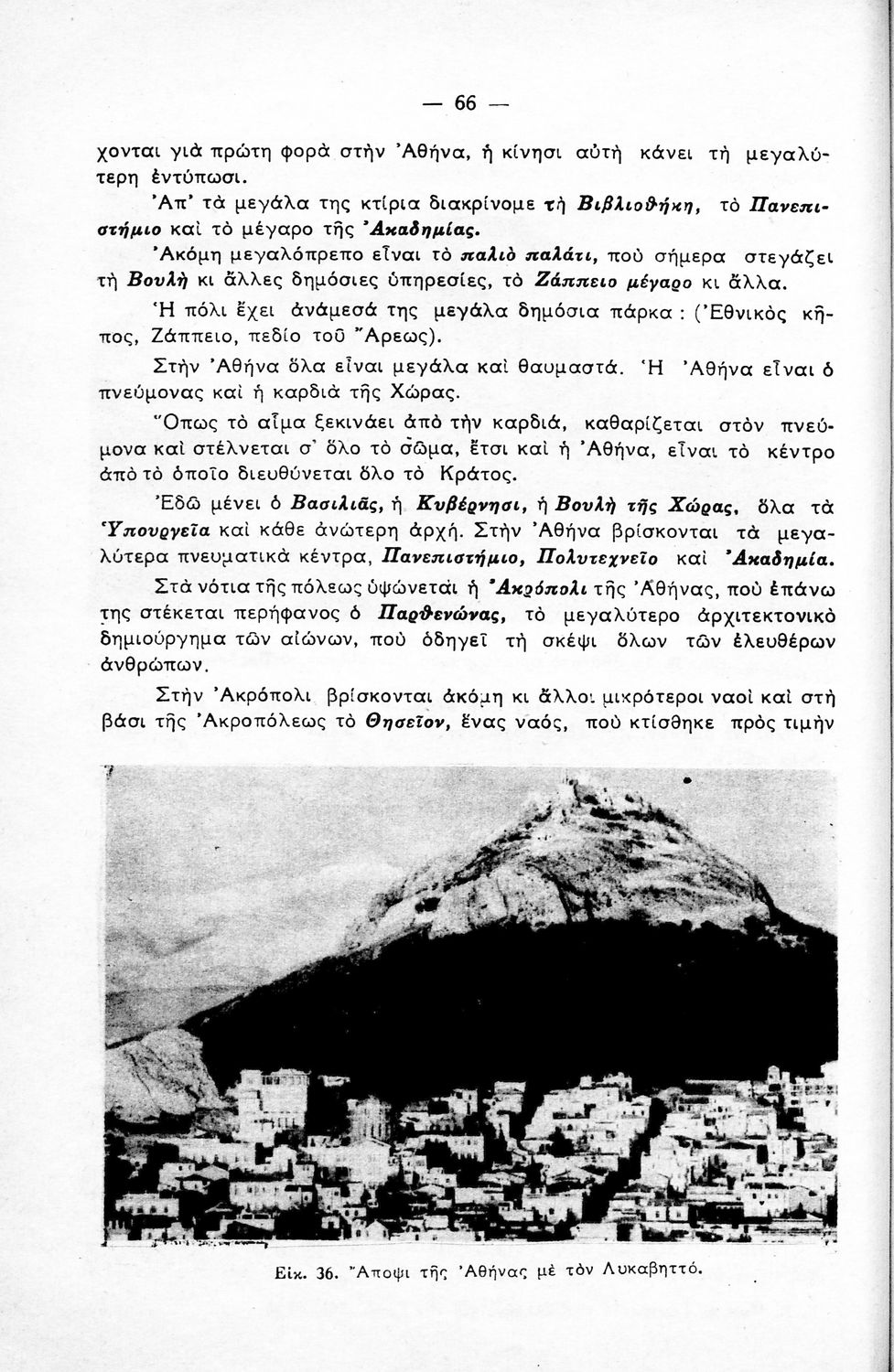 — 66 —

χονται γιὰ πρώτη φορὰ στὴν Ἀθήνα, ἡ κίνησι αὐτὴ κάνει τὴ μεγαλύτερη ἐντύπωσι.

Ἀπ' τὰ μεγάλα της κτίρια διακρίνομε τὴ Βιβλιοθήκη, τὸ Πανεπιστήμιο καὶ τὸ μέγαρο τῆς Ἀκαδημίας.

Ἀκόμη μεγαλόπρεπο εἶναι τὸ παλιὸ παλάτι, ποὺ σήμερα στεγάζει τὴ Βουλὴ κι ἄλλες δημόσιες ὑπηρεσίες, τὸ Ζάππειο μέγαρο κι ἄλλα.

Ἡ πόλι ἔχει ἀνάμεσά της μεγάλα δημόσια πάρκα : (Ἐθνικὸς κῆπος, Ζάππειο, πεδίο τοῦ Ἄρεως).

Στὴν Ἀθήνα ὅλα εἶναι μεγάλα καὶ θαυμαστά. Ἡ Ἀθήνα εἶναι ὁ πνεύμονας καὶ ἡ καρδιὰ τῆς Χώρας.

Ὅπως τὸ αἷμα ξεκινάει ἀπὸ τὴν καρδιά, καθαρίζεται στὸν πνεύμονα καὶ στέλνεται σ' ὅλο τὸ σῶμα, ἔτσι καὶ ἡ Ἀθήνα, εἶναι τὸ κέντρο ἀπὸ τὸ ὁποῖο διευθύνεται ὅλο τὸ Κράτος.

Ἐδῶ μένει ὁ Βασιλιᾶς, ἡ Κυβέρνησι, ἡ Βουλὴ τῆς Χώρας, ὅλα τὰ Ὑπουργεῖα καὶ κάθε ἀνώτερη ἀρχή. Στὴν Ἀθήνα βρίσκονται τὰ μεγαλύτερα πνευματικὰ κέντρα, Πανεπιστήμιο, Πολυτεχνεῖο καὶ Ἀκαδημία.

Στὰ νότια τῆς πόλεως ὑψώνεται ἡ Ἀκρόπολι τῆς Ἀθήνας, ποὺ ἐπάνω της στέκεται περήφανος ὁ Παρθενώνας, τὸ μεγαλύτερο ἀρχιτεκτονικὸ δημιούργημα τῶν αἰώνων, ποὺ ὁδηγεῖ τὴ σκέψι ὅλων τῶν ἐλευθέρων ἀνθρώπων.

Στὴν Ἀκρόπολι βρίσκονται ἀκόμη κι ἄλλοι μικρότεροι ναοὶ καὶ στὴ βάσι τῆς Ἀκροπόλεως τὸ Θησεῖον, ἕνας ναός, ποὺ κτίσθηκε πρὸς τιμὴν

Εἰκ. 36. Ἄποψι τῆς Ἀθήνας μὲ τὸν Λυκαβηττό.